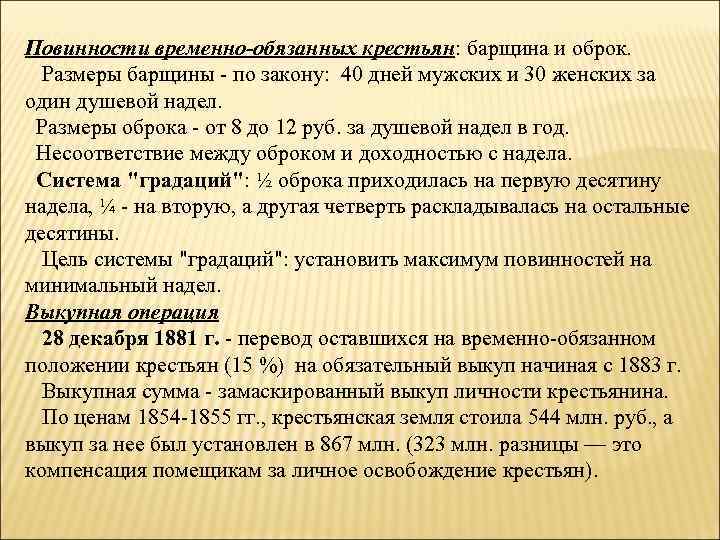 Повинности временно-обязанных крестьян: барщина и оброк.

Размеры барщины - по закону: 40 дней мужских и 30 женских за один душевой надел.

Размеры оброка - от 8 до 12 руб. за душевой надел в год.

Несоответствие между оброком и доходностью с надела.

Система "градаций": ½ оброка приходилась на первую десятину надела, ¼ - на вторую, а другая четверть раскладывалась на остальные десятины.

Цель системы "градаций": установить максимум повинностей на минимальный надел.

Выкупная операция

28 декабря 1881 г. - перевод оставшихся на временно-обязанном положении крестьян (15 %) на обязательный выкуп начиная с 1883 г.

Выкупная сумма - замаскированный выкуп личности крестьянина.

По ценам 1854-1855 гг., крестьянская земля стоила 544 млн. руб., а выкуп за нее был установлен в 867 млн. (323 млн. разницы — это компенсация помещикам за личное освобождение крестьян).